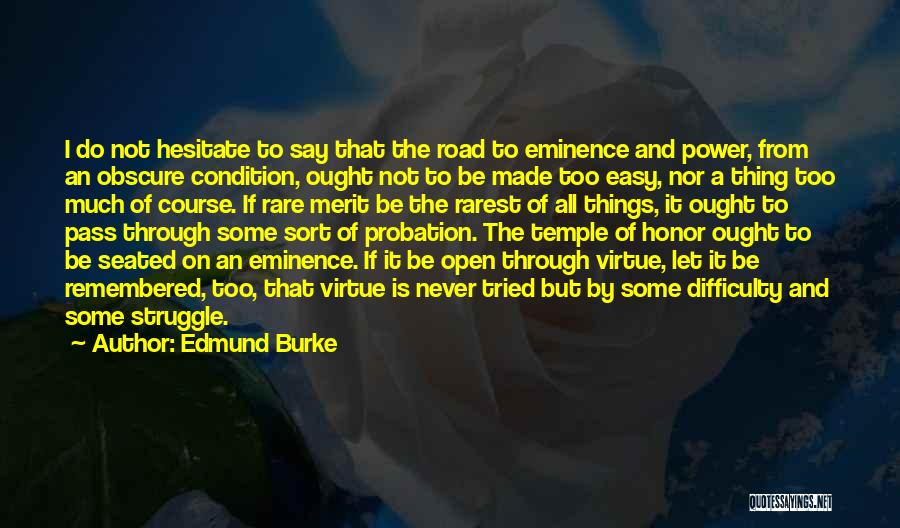 I do not hesitate to say that the road to eminence and power, from an obscure condition, ought not to be made too easy, nor a thing too much of course. If rare merit be the rarest of all things, it ought to pass through some sort of probation. The temple of honor ought to be seated on an eminence. If it be open through virtue, let it be remembered, too, that virtue is never tried but by some difficulty and some struggle.

Author: Edmund Burke

QUOTESSAYINGS.NET